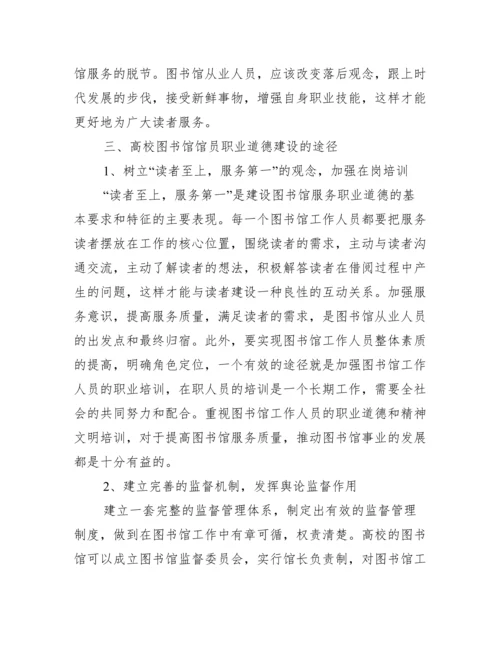 馆服务的脱节。图书馆从业人员，应该改变落后观念，跟上时代发展的步伐，接受新鲜事物，增强自身职业技能，这样才能更好地为广大读者服务。

三、高校图书馆馆员职业道德建设的途径

1、树立“读者至上，服务第一”的观念，加强在岗培训

“读者至上，服务第一”是建设图书馆服务职业道德的基本要求和特征的主要表现。每一个图书馆工作人员都要把服务读者摆放在工作的核心位置，围绕读者的需求，主动与读者沟通交流，主动了解读者的想法，积极解答读者在借阅过程中产生的问题，这样才能与读者建设一种良性的互动关系。加强服务意识，提高服务质量，满足读者的需求，是图书馆从业人员的出发点和最终归宿。此外，要实现图书馆工作人员整体素质的提高，明确角色定位，一个有效的途径就是加强图书馆工作人员的职业培训，在职人员的培训是一个长期工作，需要全社会的共同努力和配合。重视图书馆工作人员的职业道德和精神文明培训，对于提高图书馆服务质量，推动图书馆事业的发展都是十分有益的。

2、建立完善的监督机制，发挥舆论监督作用

建立一套完整的监督管理体系，制定出有效的监督管理制度，做到在图书馆工作中有章可循，权责清楚。高校的图书馆可以成立图书馆监督委员会，实行馆长负责制，对图书馆工